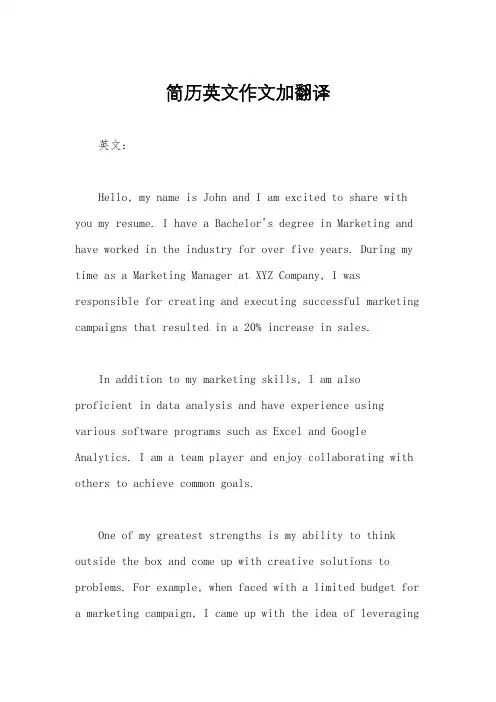 简历英文作文加翻译

英文：

Hello, my name is John and I am excited to share with you my resume. I have a Bachelor's degree in Marketing and have worked in the industry for over five years. During my time as a Marketing Manager at XYZ Company, I was responsible for creating and executing successful marketing campaigns that resulted in a 20% increase in sales.

In addition to my marketing skills, I am also proficient in data analysis and have experience using various software programs such as Excel and Google Analytics. I am a team player and enjoy collaborating with others to achieve common goals.

One of my greatest strengths is my ability to think outside the box and come up with creative solutions to problems. For example, when faced with a limited budget for a marketing campaign, I came up with the idea of leveraging